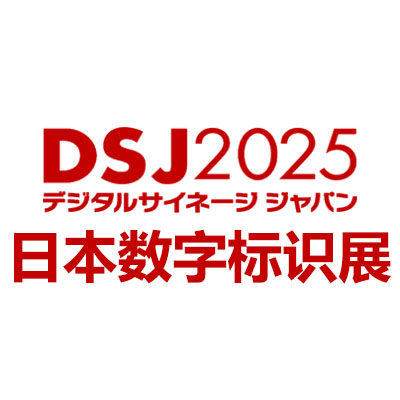 DSJ2025
デジタルサイネージ ジャパン
日本数字标识展